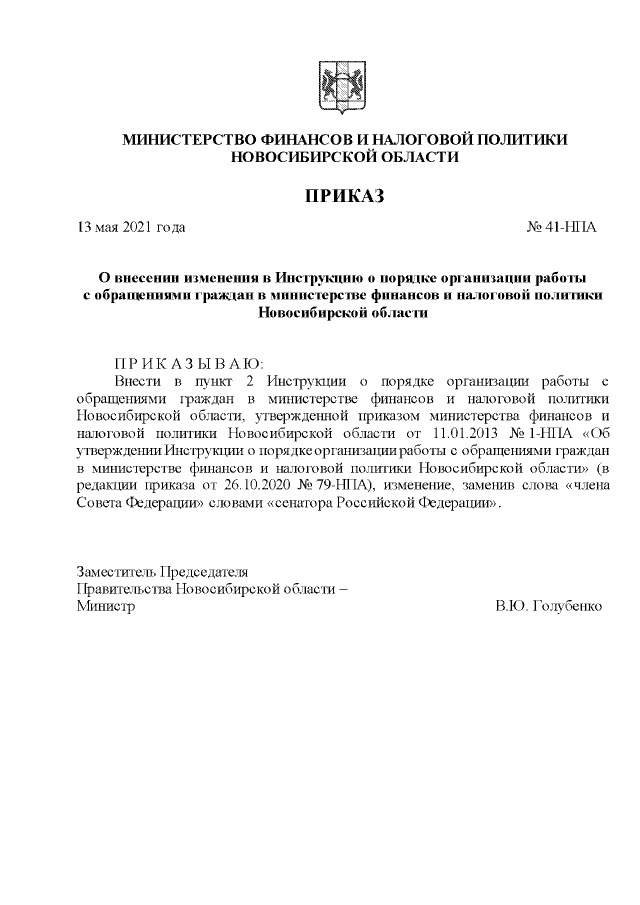 МИНИСТЕРСТВО ФИНАНСОВ И НАЛОГОВОЙ ПОЛИТИКИ НОВОСИБИРСКОЙ ОБЛАСТИ

ПРИКАЗ

13 мая 2021 года

№ 41-НПА

О внесении изменения в Инструкцию о порядке организации работы с обращениями граждан в министерстве финансов и налоговой политики Новосибирской области

П Р И К А З Ы В А Ю:

Внести в пункт 2 Инструкции о порядке организации работы с обращениями граждан в министерстве финансов и налоговой политики Новосибирской области, утвержденной приказом министерства финансов и налоговой политики Новосибирской области от 11.01.2013 № 1-НПА «Об утверждении Инструкции о порядке организации работы с обращениями граждан в министерстве финансов и налоговой политики Новосибирской области» (в редакции приказа от 26.10.2020 № 79-НПА), изменение, заменив слова «члена Совета Федерации» словами «сенатора Российской Федерации».

Заместитель Председателя
Правительства Новосибирской области –
Министр

В.Ю. Голубенко